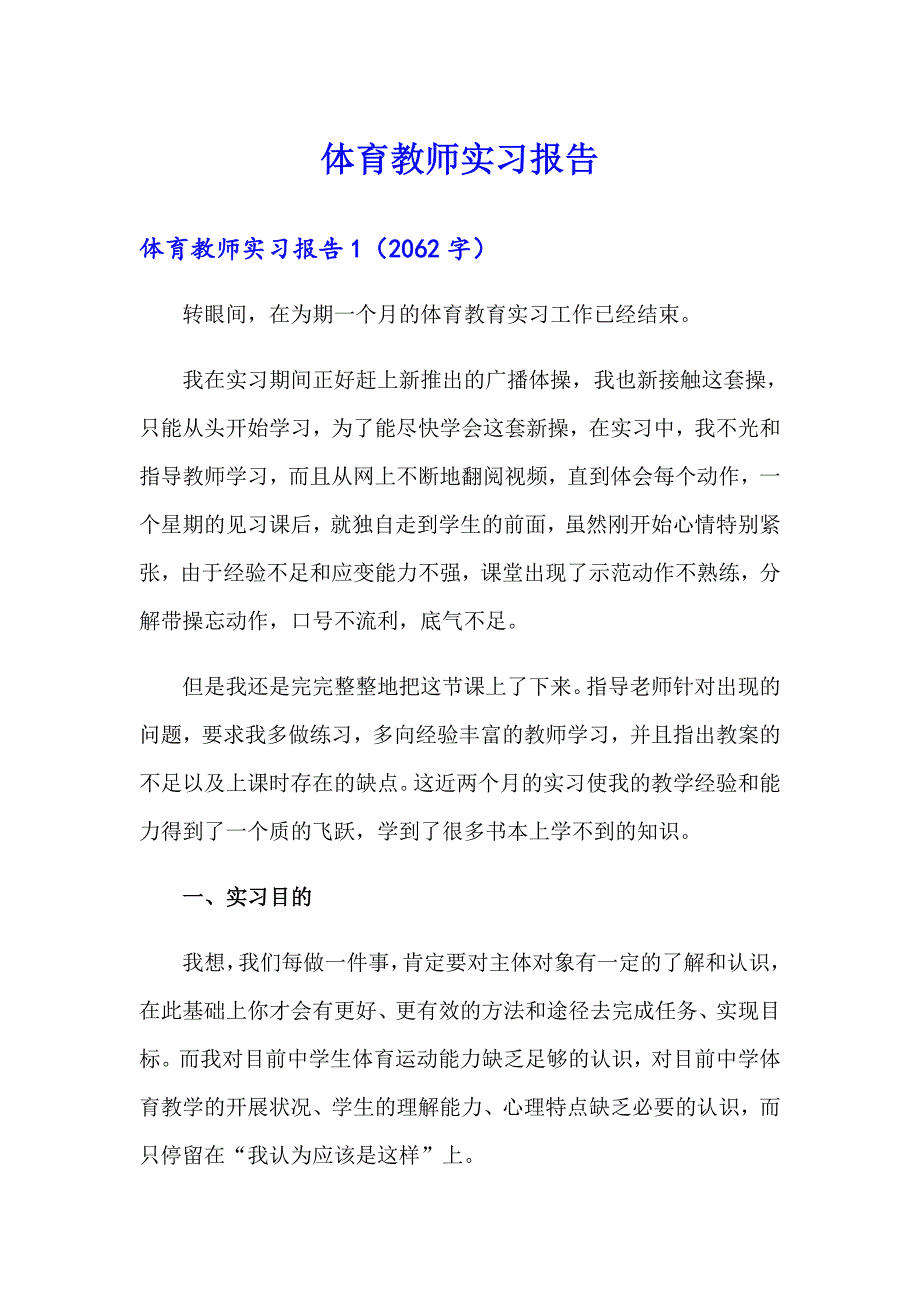 体育教师实习报告

体育教师实习报告1（2062字）

转眼间，在为期一个月的体育教育实习工作已经结束。

我在实习期间正好赶上新推出的广播体操，我也新接触这套操，只能从头开始学习，为了能尽快学会这套新操，在实习中，我不光和指导教师学习，而且从网上不断地翻阅视频，直到体会每个动作，一个星期的见习课后，就独自走到学生的前面，虽然刚开始心情特别紧张，由于经验不足和应变能力不强，课堂出现了示范动作不熟练，分解带操忘动作，口号不流利，底气不足。

但是我还是完完整整地把这节课上了下来。指导老师针对出现的问题，要求我多做练习，多向经验丰富的教师学习，并且指出教案的不足以及上课时存在的缺点。这近两个月的实习使我的教学经验和能力得到了一个质的飞跃，学到了很多书本上学不到的知识。

一、实习目的

我想，我们每做一件事，肯定要对主体对象有一定的了解和认识，在此基础上你才会有更好、更有效的方法和途径去完成任务、实现目标。而我对目前中学生体育运动能力缺乏足够的认识，对目前中学体育教学的开展状况、学生的理解能力、心理特点缺乏必要的认识，而只停留在“我认为应该是这样”上。